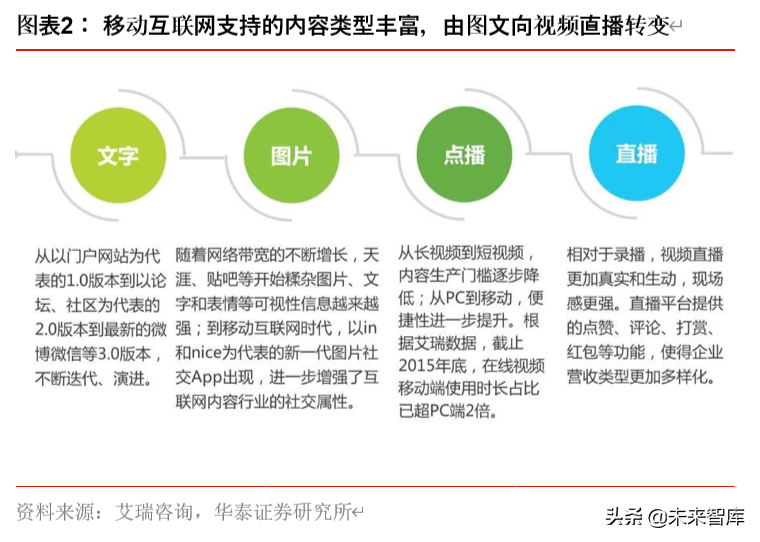 图表2： 移动互联网支持的内容类型丰富，由图文向视频直播转变

文字

图片

点播

直播

从以门户网站为代表的1.0版本到以论坛、社区为代表的2.0版本到最新的微博微信等3.0版本，不断迭代、演进。

随着网络带宽的不断增长，天涯、贴吧等开始糅杂图片、文字和表情等可视性信息越来越强；到移动互联网时代，以in和nice为代表的新一代图片社交App出现，进一步增强了互联网内容行业的社交属性。

从长视频到短视频，内容生产门槛逐步降低；从PC到移动，便捷性进一步提升。根据艾瑞数据，截止2015年底，在线视频移动端使用时长占比已超PC端2倍。

相对于录播，视频直播更加真实和生动，现场感更强。直播平台提供的点赞、评论、打赏、红包等功能，使得企业营收类型更加多样化。

资料来源：艾瑞咨询，华泰证券研究所

头条 @未来智库